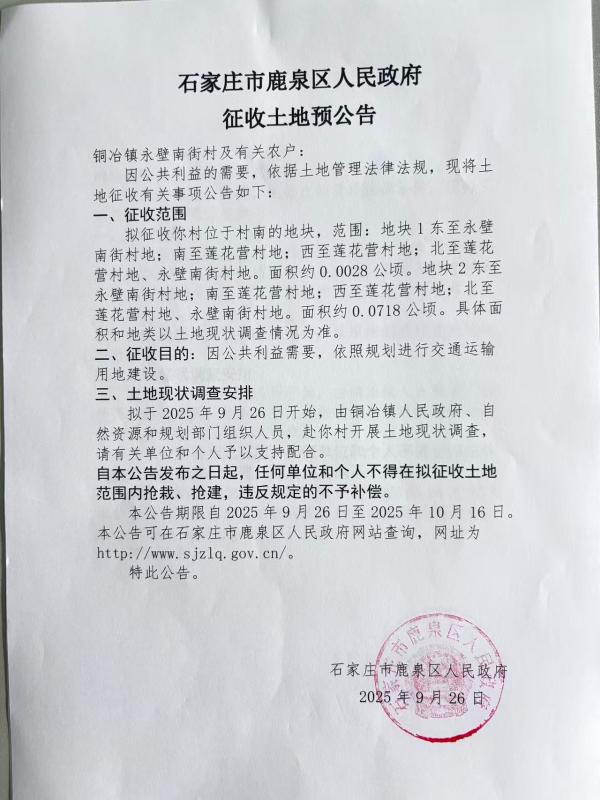 石家庄市鹿泉区人民政府
征收土地预公告

铜冶镇永壁南街村及有关农户：
因公共利益的需要，依据土地管理法律法规，现将土地征收有关事项公告如下：

一、征收范围
拟征收你村位于村南的地块，范围：地块1东至永壁南街村地；南至莲花营村地；西至莲花营村地；北至莲花营村地、永壁南街村地。面积约0.0028公顷。地块2东至永壁南街村地；南至莲花营村地；西至莲花营村地；北至莲花营村地、永壁南街村地。面积约0.0718公顷。具体面积和地类以土地现状调查情况为准。

二、征收目的：因公共利益需要，依照规划进行交通运输用地建设。

三、土地现状调查安排
拟于2025年9月26日开始，由铜冶镇人民政府、自然资源和规划部门组织人员，赴你村开展土地现状调查，请有关单位和个人予以支持配合。

自本公告发布之日起，任何单位和个人不得在拟征收土地范围内抢栽、抢建，违反规定的不予补偿。

本公告期限自2025年9月26日至2025年10月16日。本公告可在石家庄市鹿泉区人民政府网站查询，网址为http://www.sjzlq.gov.cn/。

特此公告。

石家庄市鹿泉区人民政府
2025年9月26日

石家庄市鹿泉区人民政府